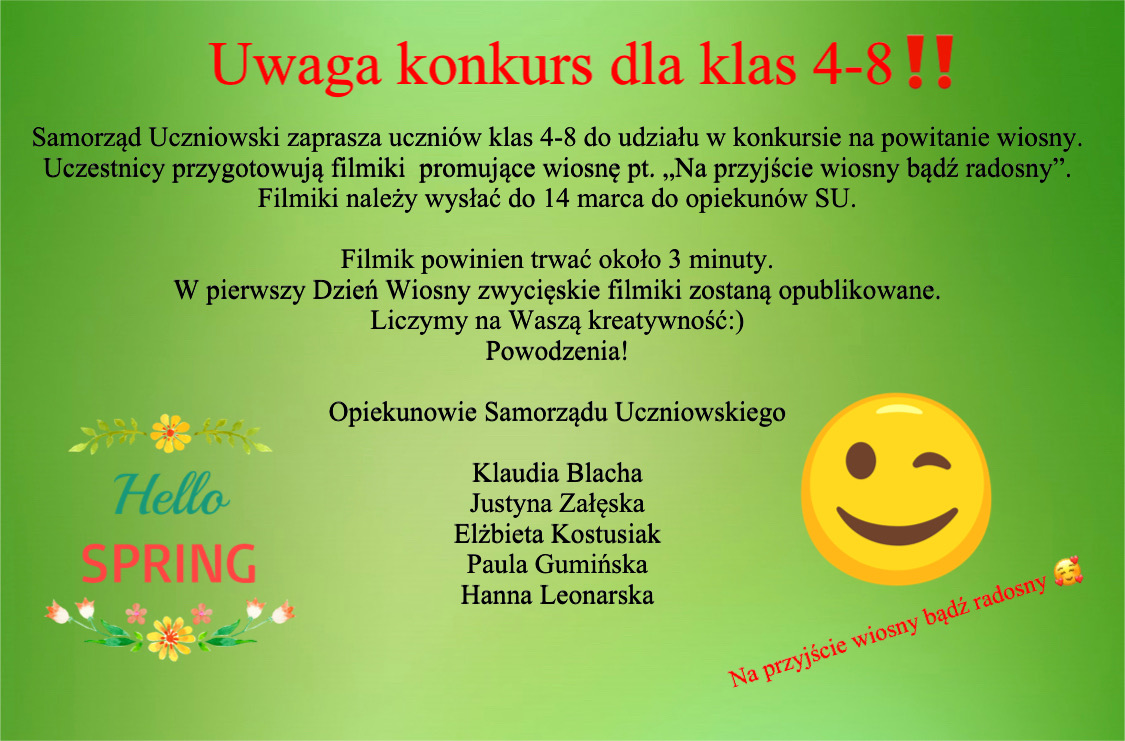 Uwaga konkurs dla klas 4-8‼

Samorząd Uczniowski zaprasza uczniów klas 4-8 do udziału w konkursie na powitanie wiosny. Uczestnicy przygotowują filmiki promujące wiosnę pt. „Na przyjście wiosny bądź radosny". Filmiki należy wysłać do 14 marca do opiekunów SU.

Filmik powinien trwać około 3 minuty.
W pierwszy Dzień Wiosny zwycięskie filmiki zostaną opublikowane.
Liczymy na Waszą kreatywność:)
Powodzenia!

Opiekunowie Samorządu Uczniowskiego

Klaudia Blacha
Justyna Załęska
Elżbieta Kostusiak
Paula Gumińska
Hanna Leonarska

Hello
SPRING

Na przyjście wiosny bądź radosny 🥰